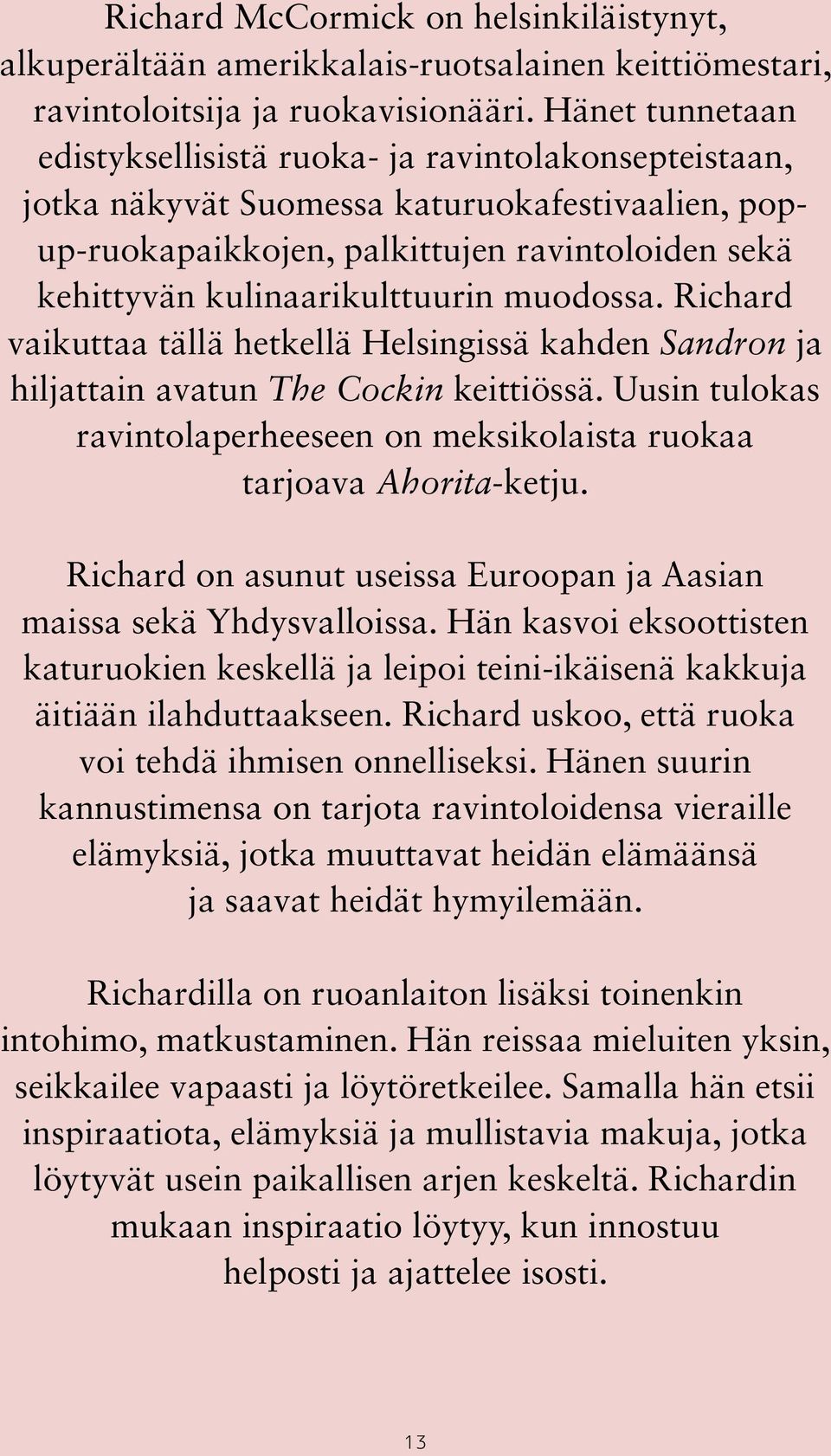 Richard McCormick on helsinkiläistynyt, alkuperältään amerikkalais-ruotsalainen keittiömestari, ravintoloitsija ja ruokavisionääri. Hänet tunnetaan edistyksellisistä ruoka- ja ravintolakonsepteistaan, jotka näkyvät Suomessa katuruokafestivaalien, pop-up-ruokapaikkojen, palkittujen ravintoloiden sekä kehittyvän kulinaarikulttuurin muodossa. Richard vaikuttaa tällä hetkellä Helsingissä kahden Sandron ja hiljattain avatun The Cockin keittiössä. Uusin tulokas ravintolaperheeseen on meksikolaista ruokaa tarjoava Ahorita-ketju.

Richard on asunut useissa Euroopan ja Aasian maissa sekä Yhdysvalloissa. Hän kasvoi eksoottisten katuruokien keskellä ja leipoi teini-ikäisenä kakkuja äitiään ilahduttaakseen. Richard uskoo, että ruoka voi tehdä ihmisen onnelliseksi. Hänen suurin kannustimensa on tarjota ravintoloidensa vieraille elämyksiä, jotka muuttavat heidän elämäänsä ja saavat heidät hymyilemään.

Richardilla on ruoanlaiton lisäksi toinenkin intohimo, matkustaminen. Hän reissaa mieluiten yksin, seikkailee vapaasti ja löytöretkeilee. Samalla hän etsii inspiraatiota, elämyksiä ja mullistavia makuja, jotka löytyvät usein paikallisen arjen keskeltä. Richardin mukaan inspiraatio löytyy, kun innostuu helposti ja ajattelee isosti.

13